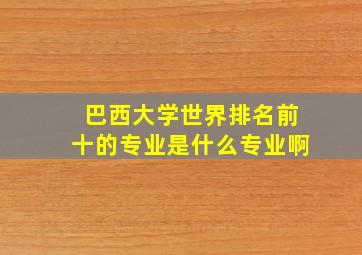 巴西大学世界排名前十的专业是什么专业啊